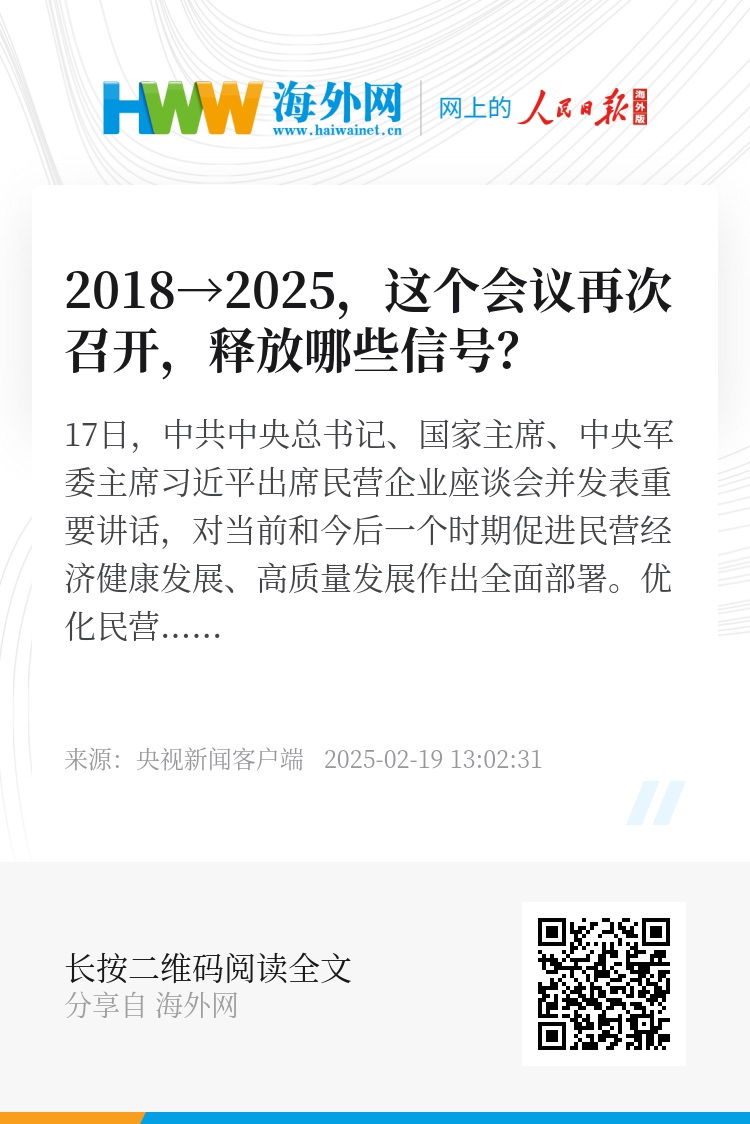 HWW 海外网
www.haiwainet.cn

网上的 人民日报 海外版

2018→2025，这个会议再次召开，释放哪些信号？

17日，中共中央总书记、国家主席、中央军委主席习近平出席民营企业座谈会并发表重要讲话，对当前和今后一个时期促进民营经济健康发展、高质量发展作出全面部署。优化民营……

来源：央视新闻客户端 2025-02-19 13:02:31

长按二维码阅读全文
分享自 海外网